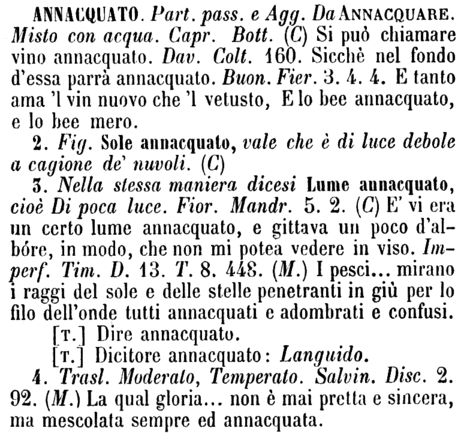 ANNACQUATO. Part. pass. e Agg. Da ANNACQUARE. Misto con acqua. Capr. Bott. (C) Si può chiamare vino annacquato. Dav. Colt. 160. Sicchè nel fondo d'essa parrà annacquato. Buon. Fier. 3. 4. 4. E tanto ama 'l vin nuovo che 'l vetusto, E lo bee annacquato, e lo bee mero.

2. Fig. Sole annacquato, vale che è di luce debole a cagione de' nuvoli. (C)

3. Nella stessa maniera dicesi Lume annacquato, cioè Di poca luce. Fior. Mandr. 5. 2. (C) E' vi era un certo lume annacquato, e gittava un poco d'albóre, in modo, che non mi potea vedere in viso. Imperf. Tim. D. 13. T. 8. 448. (M.) I pesci... mirano i raggi del sole e delle stelle penetranti in giù per lo filo dell'onde tutti annacquati e adombrati e confusi.

[T.] Dire annacquato.

[T.] Dicitore annacquato: Languido.

4. Trasl. Moderato, Temperato. Salvin. Disc. 2. 92. (M.) La qual gloria... non è mai pretta e sincera, ma mescolata sempre ed annacquata.